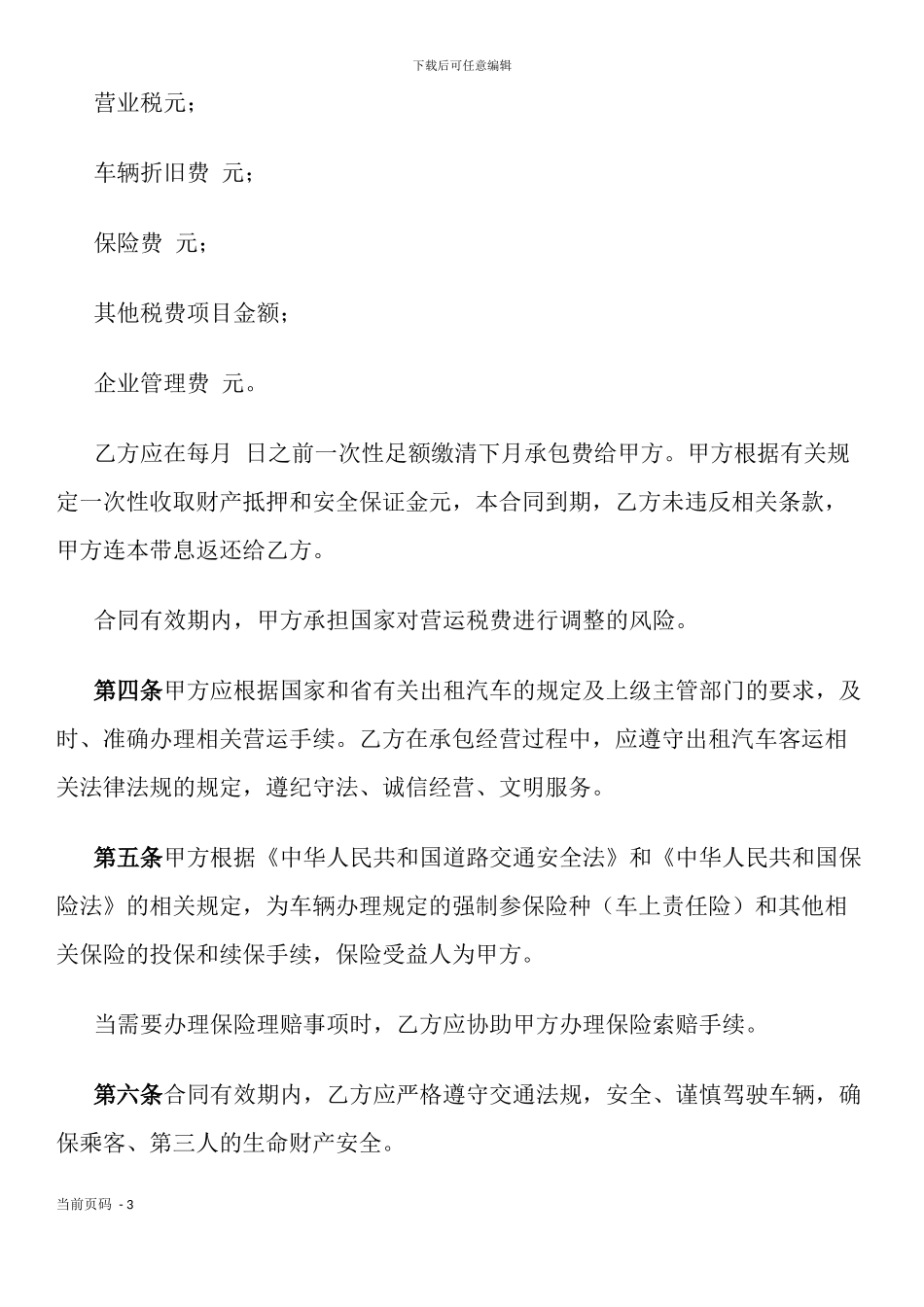 下载后可任意编辑

营业税元；

车辆折旧费 元；

保险费 元；

其他税费项目金额；

企业管理费 元。

乙方应在每月 日之前一次性足额缴清下月承包费给甲方。甲方根据有关规定一次性收取财产抵押和安全保证金元，本合同到期，乙方未违反相关条款，甲方连本带息返还给乙方。

合同有效期内，甲方承担国家对营运税费进行调整的风险。

第四条甲方应根据国家和省有关出租汽车的规定及上级主管部门的要求，及时、准确办理相关营运手续。乙方在承包经营过程中，应遵守出租汽车客运相关法律法规的规定，遵纪守法、诚信经营、文明服务。

第五条甲方根据《中华人民共和国道路交通安全法》和《中华人民共和国保险法》的相关规定，为车辆办理规定的强制参保险种（车上责任险）和其他相关保险的投保和续保手续，保险受益人为甲方。

当需要办理保险理赔事项时，乙方应协助甲方办理保险索赔手续。

第六条合同有效期内，乙方应严格遵守交通法规，安全、谨慎驾驶车辆，确保乘客、第三人的生命财产安全。

当前页码 - 3